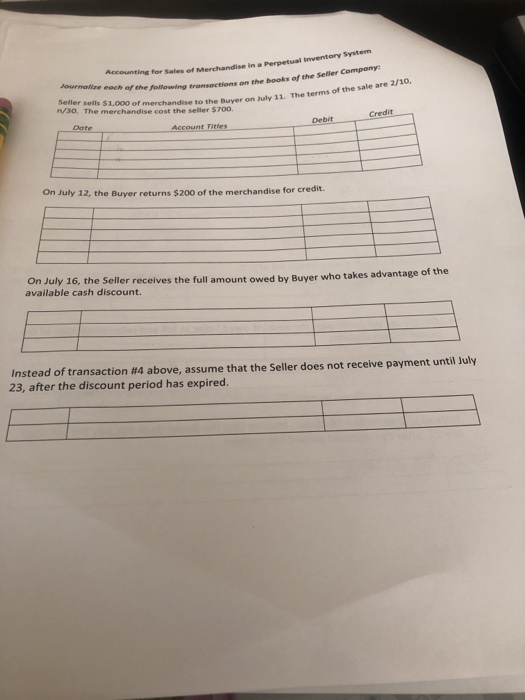 Accounting for Sales of Merchandise in a Perpetual Inventory System

Journalize each of the following transactions on the books of the Seller Company:

Seller sells $1,000 of merchandise to the Buyer on July 11. The terms of the sale are 2/10, n/30. The merchandise cost the seller $700.

| Date | Account Titles | Debit | Credit |
|---|---|---|---|
| | | | |
| | | | |
| | | | |
| | | | |

On July 12, the Buyer returns $200 of the merchandise for credit.

| | | | |
|---|---|---|---|
| | | | |
| | | | |
| | | | |
| | | | |

On July 16, the Seller receives the full amount owed by Buyer who takes advantage of the available cash discount.

| | | | |
|---|---|---|---|
| | | | |
| | | | |

Instead of transaction #4 above, assume that the Seller does not receive payment until July 23, after the discount period has expired.

| | | | |
|---|---|---|---|
| | | | |